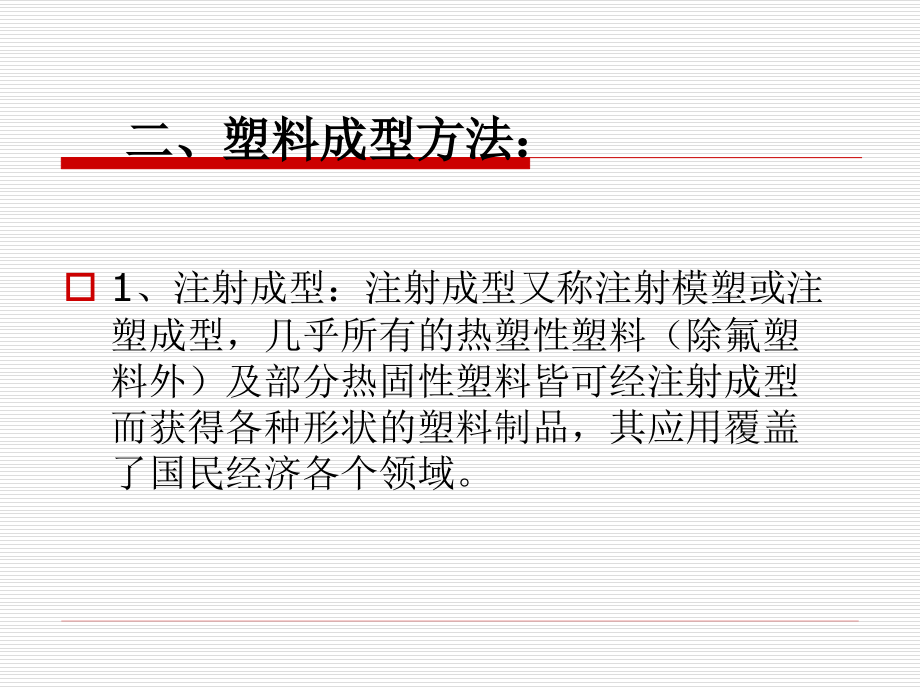 二、塑料成型方法：

1、注射成型：注射成型又称注射模塑或注塑成型，几乎所有的热塑性塑料（除氟塑料外）及部分热固性塑料皆可经注射成型而获得各种形状的塑料制品，其应用覆盖了国民经济各个领域。